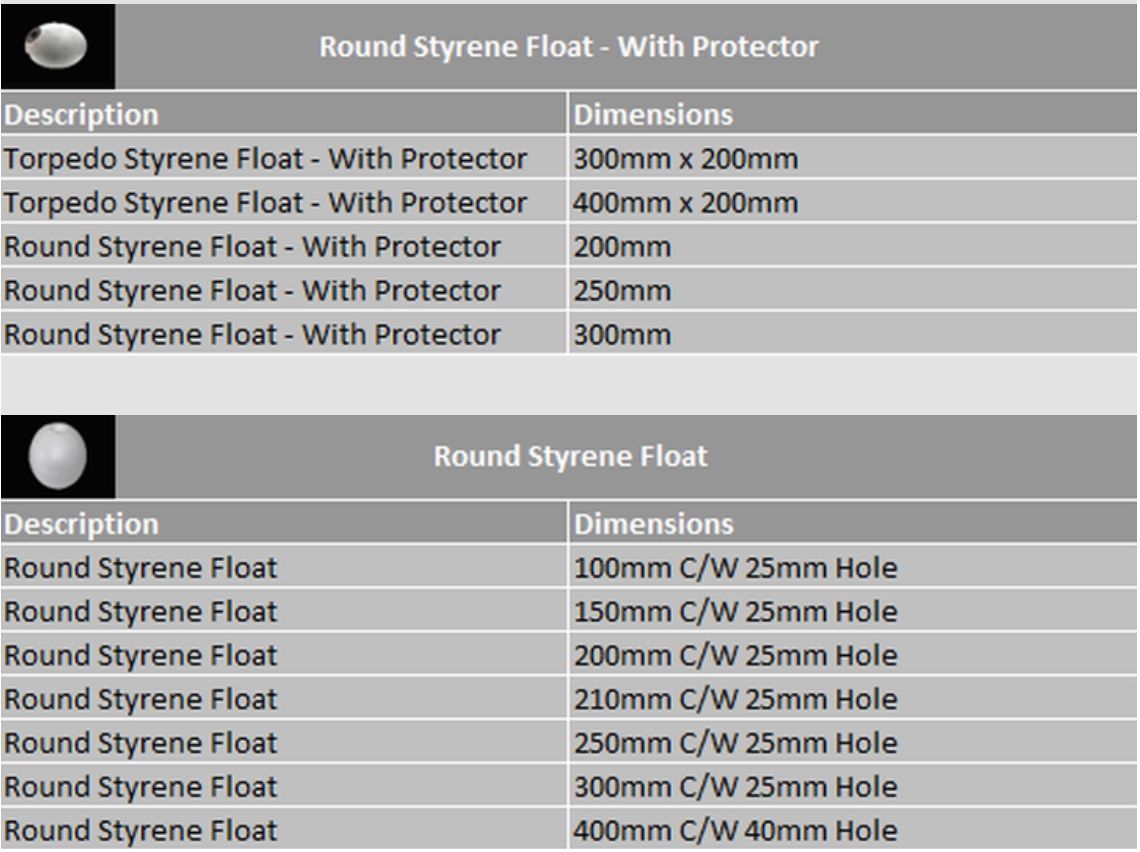 Round Styrene Float - With Protector

| Description | Dimensions |
|---|---|
| Torpedo Styrene Float - With Protector | 300mm x 200mm |
| Torpedo Styrene Float - With Protector | 400mm x 200mm |
| Round Styrene Float - With Protector | 200mm |
| Round Styrene Float - With Protector | 250mm |
| Round Styrene Float - With Protector | 300mm |

Round Styrene Float

| Description | Dimensions |
|---|---|
| Round Styrene Float | 100mm C/W 25mm Hole |
| Round Styrene Float | 150mm C/W 25mm Hole |
| Round Styrene Float | 200mm C/W 25mm Hole |
| Round Styrene Float | 210mm C/W 25mm Hole |
| Round Styrene Float | 250mm C/W 25mm Hole |
| Round Styrene Float | 300mm C/W 25mm Hole |
| Round Styrene Float | 400mm C/W 40mm Hole |